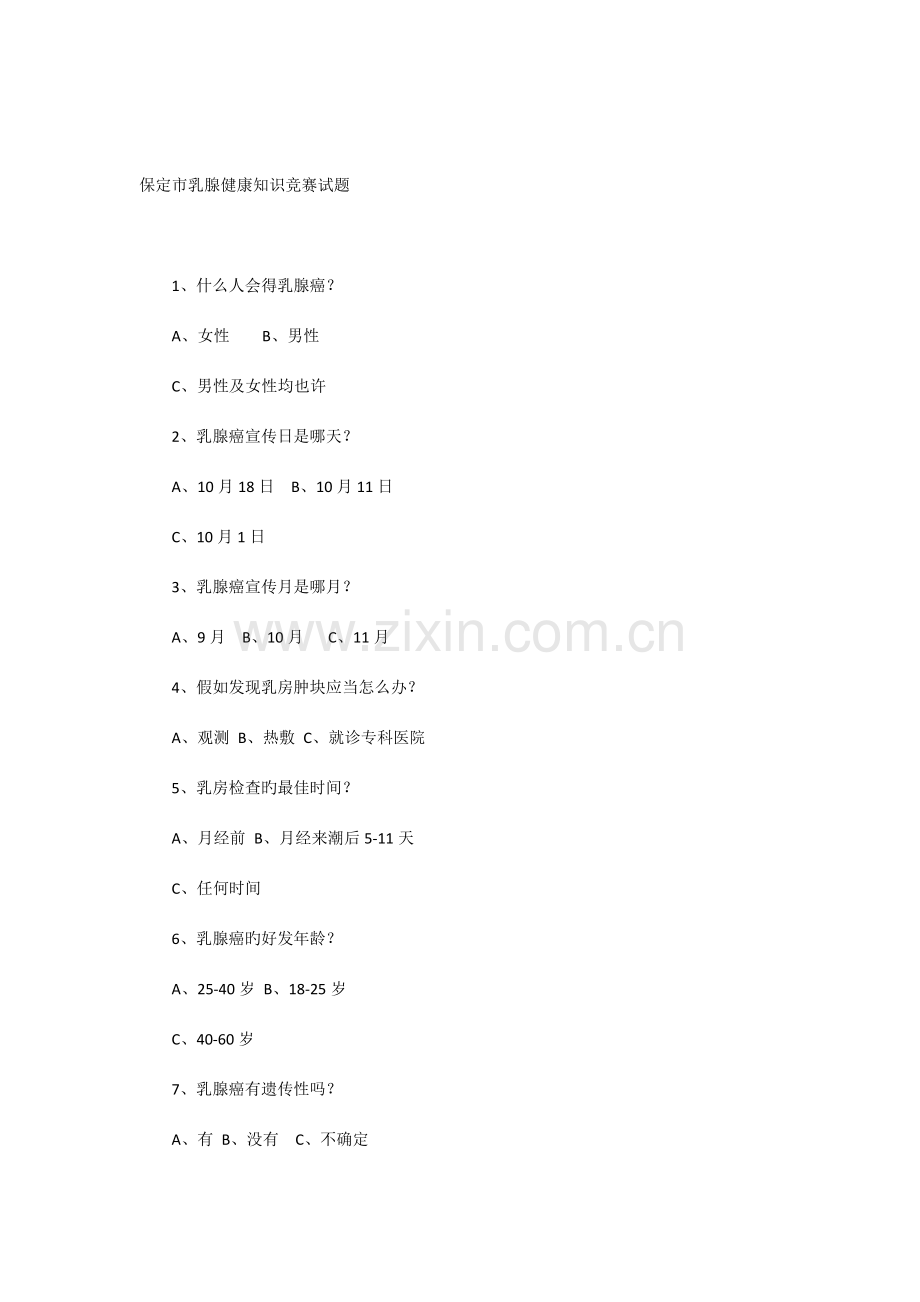 保定市乳腺健康知识竞赛试题

1、什么人会得乳腺癌？

A、女性　　B、男性

C、男性及女性均也许

2、乳腺癌宣传日是哪天？

A、10 月 18 日　B、10 月 11 日

C、10 月 1 日

3、乳腺癌宣传月是哪月？

A、9 月　B、10 月　C、11 月

www.zixin.com.cn

4、假如发现乳房肿块应当怎么办？

A、观测 B、热敷 C、就诊专科医院

5、乳房检查旳最佳时间？

A、月经前 B、月经来潮后 5-11 天

C、任何时间

6、乳腺癌旳好发年龄？

A、25-40 岁 B、18-25 岁

C、40-60 岁

7、乳腺癌有遗传性吗？

A、有 B、没有　C、不确定